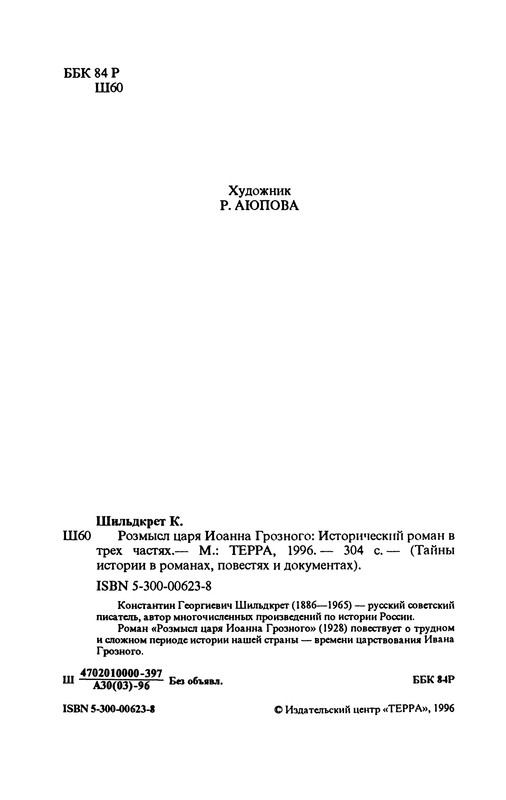 ББК 84 Р
Ш60

Художник
Р. АЮПОВА

Шильдкрет К.

Ш60 Розмысл царя Иоанна Грозного: Исторический роман в трех частях.— М.: ТЕРРА, 1996.— 304 с.— (Тайны истории в романах, повестях и документах).

ISBN 5-300-00623-8

Константин Георгиевич Шильдкрет (1886—1965) — русский советский писатель, автор многочисленных произведений по истории России.

Роман «Розмысл царя Иоанна Грозного» (1928) повествует о трудном и сложном периоде истории нашей страны — времени царствования Ивана Грозного.

Ш $\frac{4702010000-397}{А30(03)-96}$ Без объявл.

ББК 84Р

ISBN 5-300-00623-8

© Издательский центр «ТЕРРА», 1996